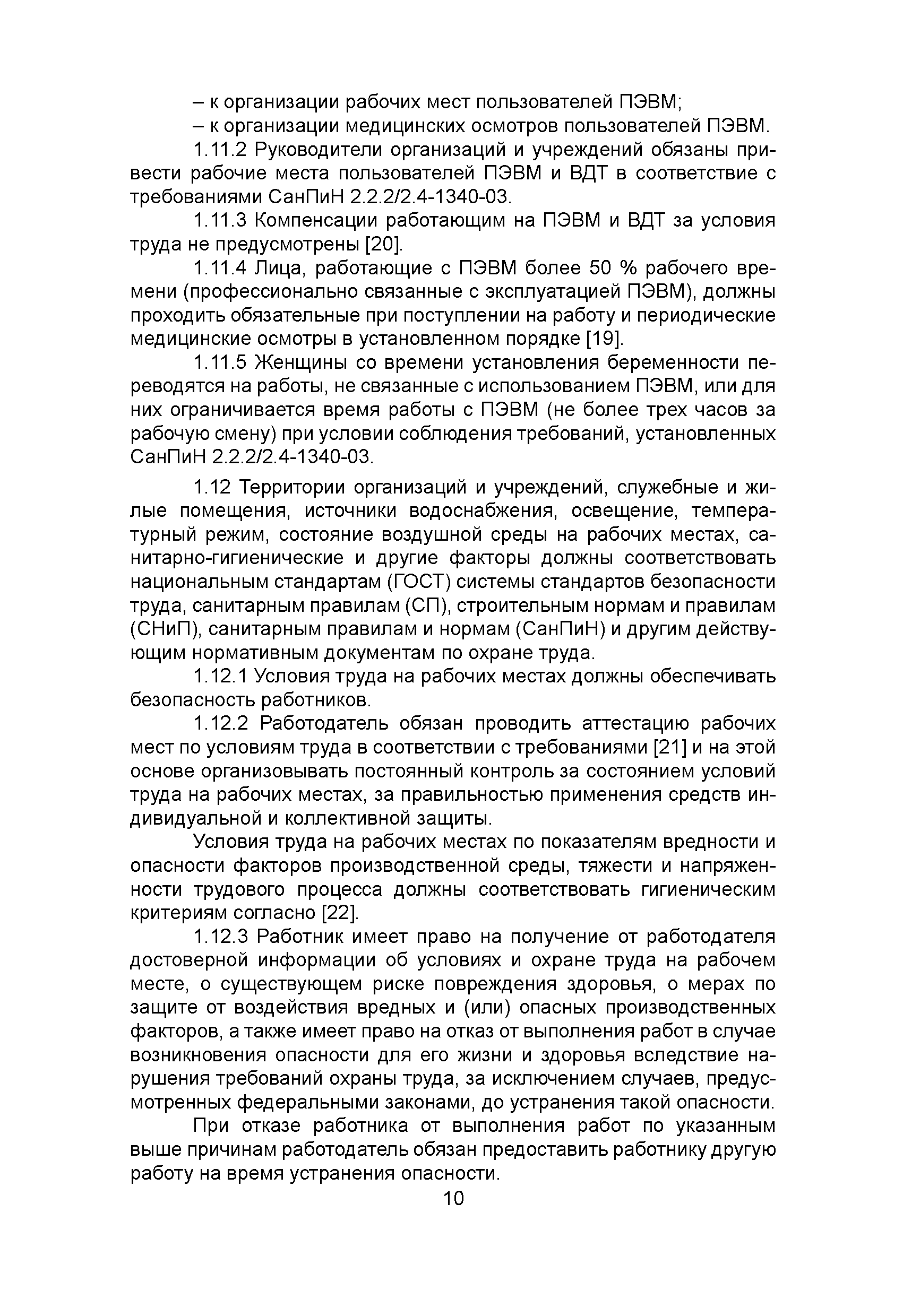 – к организации рабочих мест пользователей ПЭВМ;

– к организации медицинских осмотров пользователей ПЭВМ.

1.11.2 Руководители организаций и учреждений обязаны привести рабочие места пользователей ПЭВМ и ВДТ в соответствие с требованиями СанПиН 2.2.2/2.4-1340-03.

1.11.3 Компенсации работающим на ПЭВМ и ВДТ за условия труда не предусмотрены [20].

1.11.4 Лица, работающие с ПЭВМ более 50 % рабочего времени (профессионально связанные с эксплуатацией ПЭВМ), должны проходить обязательные при поступлении на работу и периодические медицинские осмотры в установленном порядке [19].

1.11.5 Женщины со времени установления беременности переводятся на работы, не связанные с использованием ПЭВМ, или для них ограничивается время работы с ПЭВМ (не более трех часов за рабочую смену) при условии соблюдения требований, установленных СанПиН 2.2.2/2.4-1340-03.

1.12 Территории организаций и учреждений, служебные и жилые помещения, источники водоснабжения, освещение, температурный режим, состояние воздушной среды на рабочих местах, санитарно-гигиенические и другие факторы должны соответствовать национальным стандартам (ГОСТ) системы стандартов безопасности труда, санитарным правилам (СП), строительным нормам и правилам (СНиП), санитарным правилам и нормам (СанПиН) и другим действующим нормативным документам по охране труда.

1.12.1 Условия труда на рабочих местах должны обеспечивать безопасность работников.

1.12.2 Работодатель обязан проводить аттестацию рабочих мест по условиям труда в соответствии с требованиями [21] и на этой основе организовывать постоянный контроль за состоянием условий труда на рабочих местах, за правильностью применения средств индивидуальной и коллективной защиты.

Условия труда на рабочих местах по показателям вредности и опасности факторов производственной среды, тяжести и напряженности трудового процесса должны соответствовать гигиеническим критериям согласно [22].

1.12.3 Работник имеет право на получение от работодателя достоверной информации об условиях и охране труда на рабочем месте, о существующем риске повреждения здоровья, о мерах по защите от воздействия вредных и (или) опасных производственных факторов, а также имеет право на отказ от выполнения работ в случае возникновения опасности для его жизни и здоровья вследствие нарушения требований охраны труда, за исключением случаев, предусмотренных федеральными законами, до устранения такой опасности.

При отказе работника от выполнения работ по указанным выше причинам работодатель обязан предоставить работнику другую работу на время устранения опасности.

10